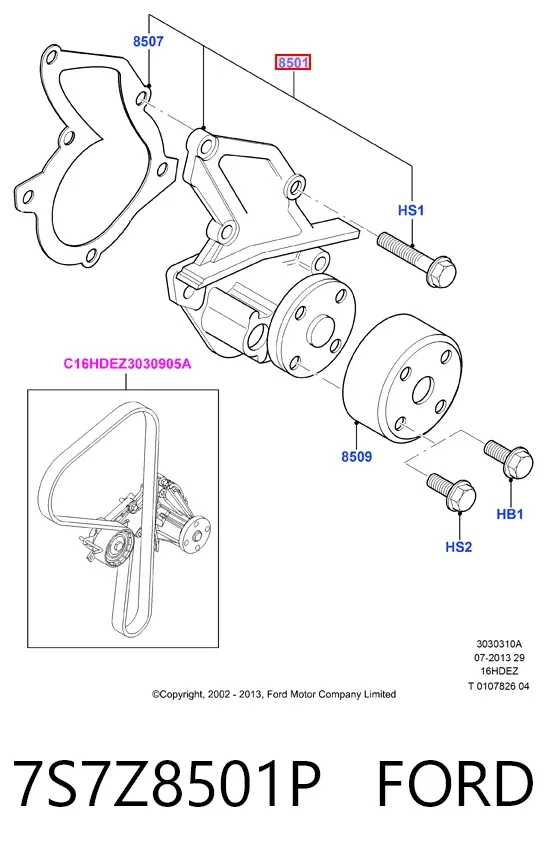 8507

8501

HS1

C16HDEZ3030905A

8509

HB1

HS2

3030310A
07-2013 29
16HDEZ
T 0107826 04

©Copyright, 2002 - 2013, Ford Motor Company Limited

7S7Z8501P FORD